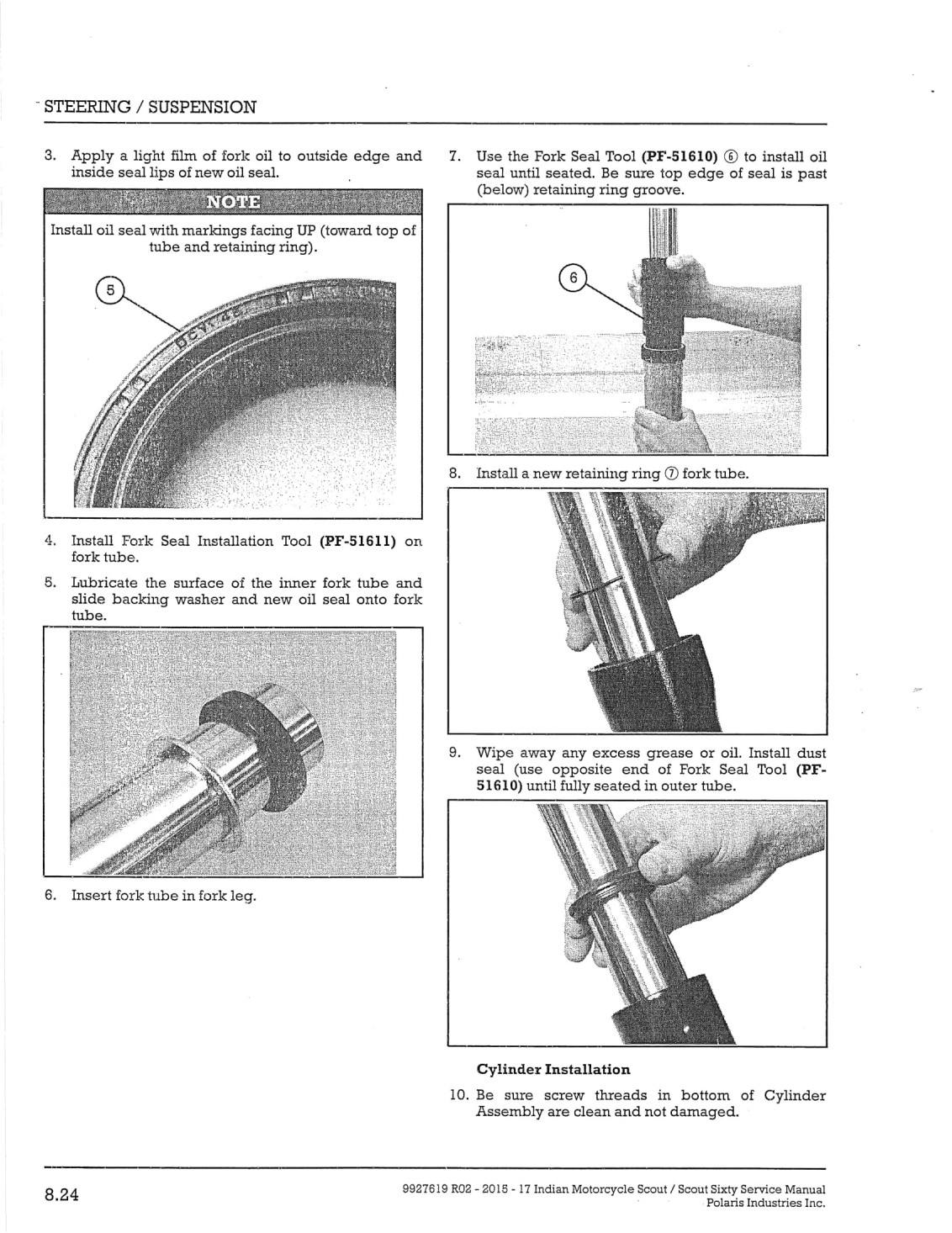 STEERING / SUSPENSION

3. Apply a light film of fork oil to outside edge and inside seal lips of new oil seal.

NOTE

Install oil seal with markings facing UP (toward top of tube and retaining ring).

5

4. Install Fork Seal Installation Tool **(PF-51611)** on fork tube.

5. Lubricate the surface of the inner fork tube and slide backing washer and new oil seal onto fork tube.

6. Insert fork tube in fork leg.

7. Use the Fork Seal Tool **(PF-51610)** ⑥ to install oil seal until seated. Be sure top edge of seal is past (below) retaining ring groove.

6

8. Install a new retaining ring ⑦ fork tube.

9. Wipe away any excess grease or oil. Install dust seal (use opposite end of Fork Seal Tool **(PF-51610)** until fully seated in outer tube.

**Cylinder Installation**

10. Be sure screw threads in bottom of Cylinder Assembly are clean and not damaged.

8.24

9927619 R02 - 2015 - 17 Indian Motorcycle Scout / Scout Sixty Service Manual
Polaris Industries Inc.